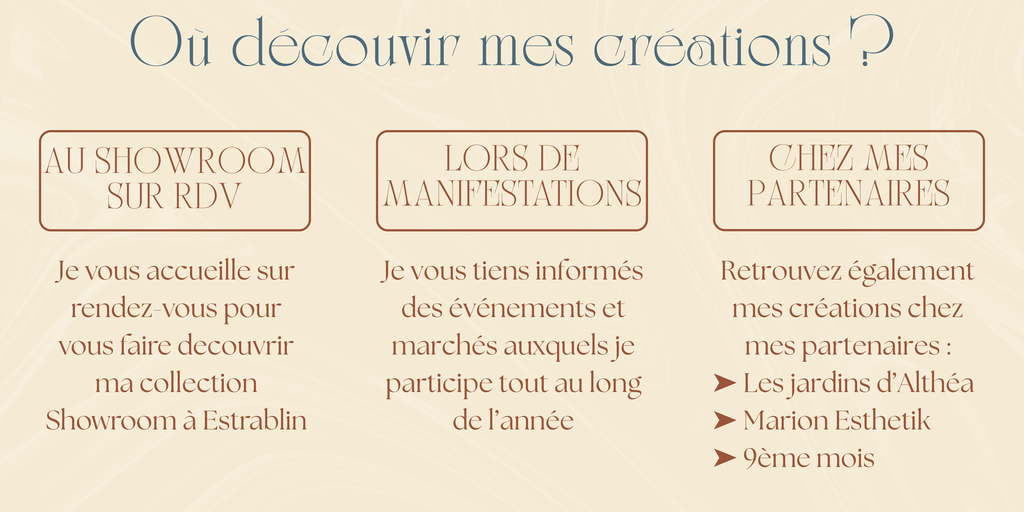 Où découvir mes créations ?

AU SHOWROOM SUR RDV

Je vous accueille sur rendez-vous pour vous faire decouvrir ma collection Showroom à Estrablin

LORS DE MANIFESTATIONS

Je vous tiens informés des événements et marchés auxquels je participe tout au long de l'année

CHEZ MES PARTENAIRES

Retrouvez également mes créations chez mes partenaires :
➤ Les jardins d'Althéa
➤ Marion Esthetik
➤ 9ème mois